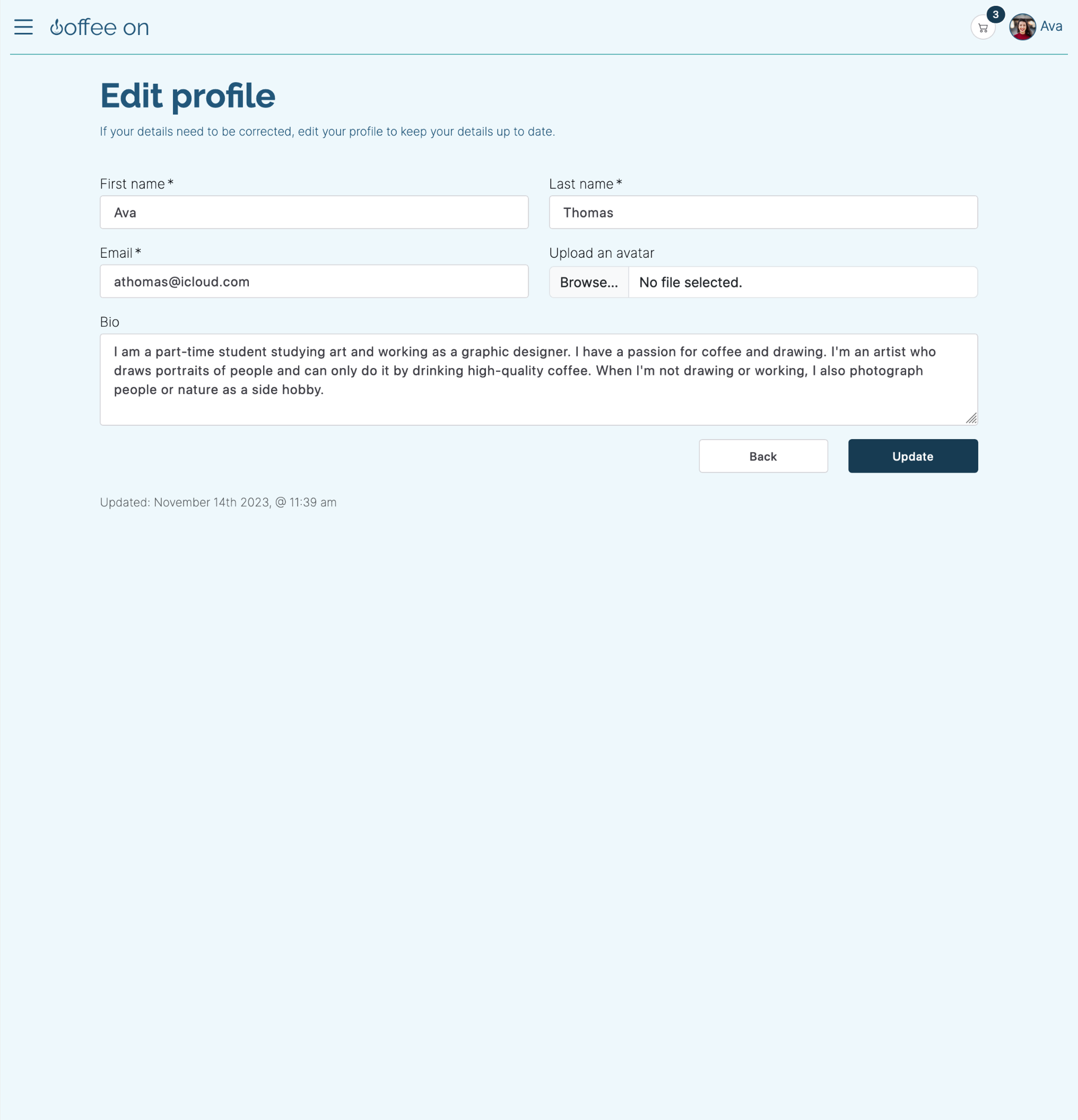 coffee on

3 Ava

Edit profile

If your details need to be corrected, edit your profile to keep your details up to date.

First name *
Ava

Last name *
Thomas

Email *
athomas@icloud.com

Upload an avatar
Browse... No file selected.

Bio
I am a part-time student studying art and working as a graphic designer. I have a passion for coffee and drawing. I'm an artist who draws portraits of people and can only do it by drinking high-quality coffee. When I'm not drawing or working, I also photograph people or nature as a side hobby.

Back Update

Updated: November 14th 2023, @ 11:39 am